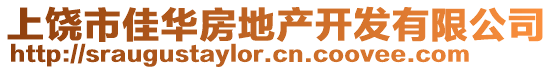 上饶市佳华房地产开发有限公司
http://sraugustaylor.cn.coovee.com